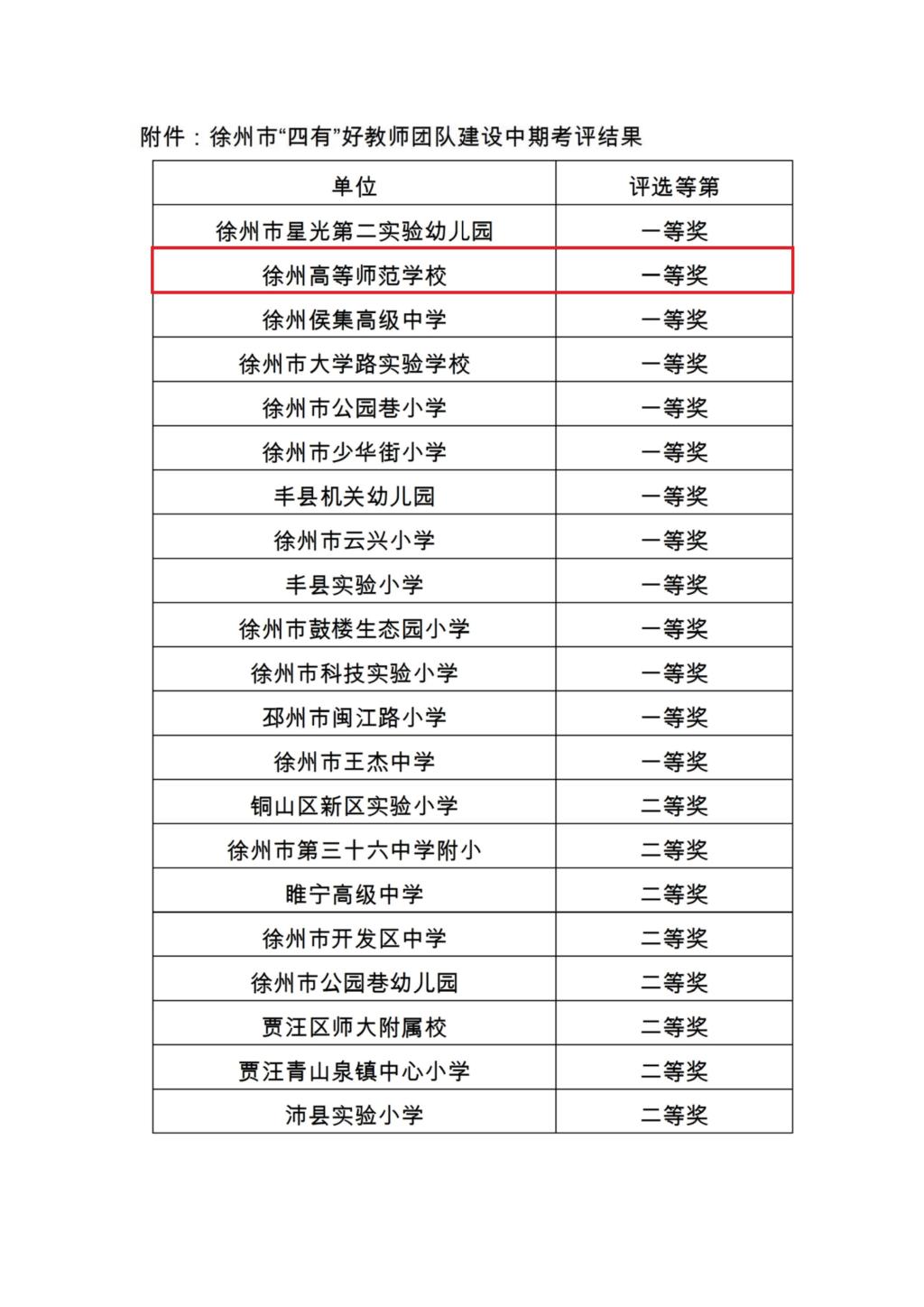 附件：徐州市“四有”好教师团队建设中期考评结果

| 单位 | 评选等第 |
|---|---|
| 徐州市星光第二实验幼儿园 | 一等奖 |
| 徐州高等师范学校 | 一等奖 |
| 徐州侯集高级中学 | 一等奖 |
| 徐州市大学路实验学校 | 一等奖 |
| 徐州市公园巷小学 | 一等奖 |
| 徐州市少华街小学 | 一等奖 |
| 丰县机关幼儿园 | 一等奖 |
| 徐州市云兴小学 | 一等奖 |
| 丰县实验小学 | 一等奖 |
| 徐州市鼓楼生态园小学 | 一等奖 |
| 徐州市科技实验小学 | 一等奖 |
| 邳州市闽江路小学 | 一等奖 |
| 徐州市王杰中学 | 一等奖 |
| 铜山区新区实验小学 | 二等奖 |
| 徐州市第三十六中学附小 | 二等奖 |
| 睢宁高级中学 | 二等奖 |
| 徐州市开发区中学 | 二等奖 |
| 徐州市公园巷幼儿园 | 二等奖 |
| 贾汪区师大附属校 | 二等奖 |
| 贾汪青山泉镇中心小学 | 二等奖 |
| 沛县实验小学 | 二等奖 |